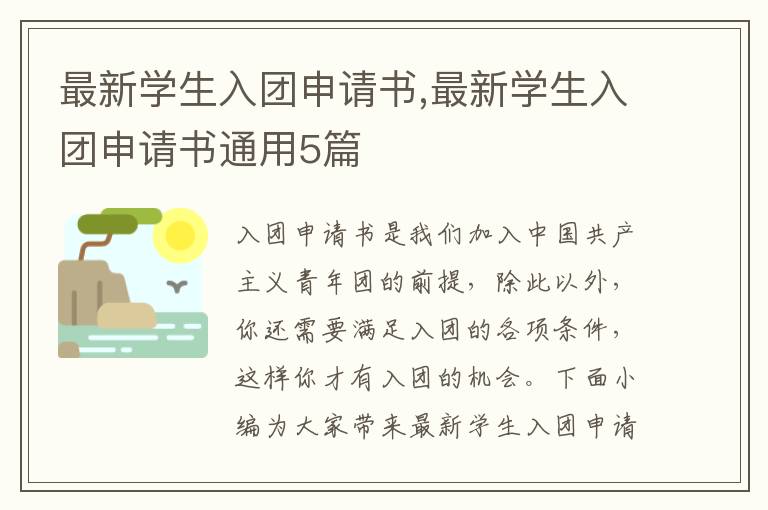 最新学生入团申请书,最新学生入团申请书通用5篇

入团申请书是我们加入中国共产主义青年团的前提，除此以外，你还需要满足入团的各项条件，这样你才有入团的机会。下面小编为大家带来最新学生入团申请